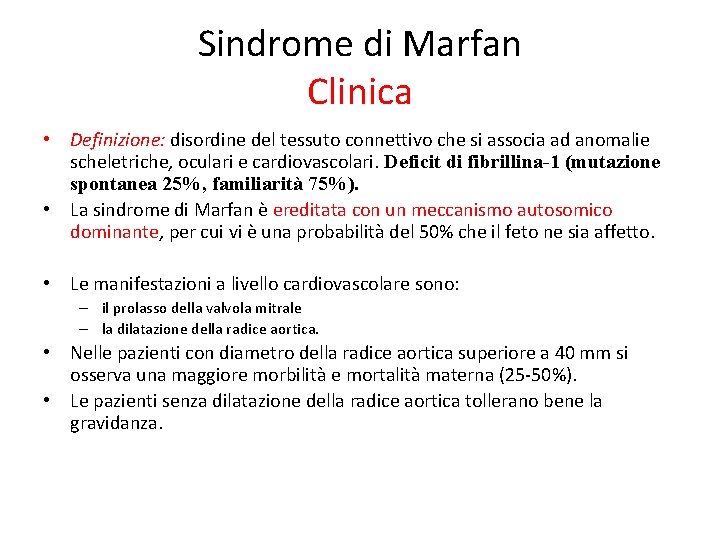 Sindrome di Marfan
Clinica

• Definizione: disordine del tessuto connettivo che si associa ad anomalie scheletriche, oculari e cardiovascolari. Deficit di fibrillina-1 (mutazione spontanea 25%, familiarità 75%).
• La sindrome di Marfan è ereditata con un meccanismo autosomico dominante, per cui vi è una probabilità del 50% che il feto ne sia affetto.

• Le manifestazioni a livello cardiovascolare sono:
– il prolasso della valvola mitrale
– la dilatazione della radice aortica.
• Nelle pazienti con diametro della radice aortica superiore a 40 mm si osserva una maggiore morbilità e mortalità materna (25-50%).
• Le pazienti senza dilatazione della radice aortica tollerano bene la gravidanza.